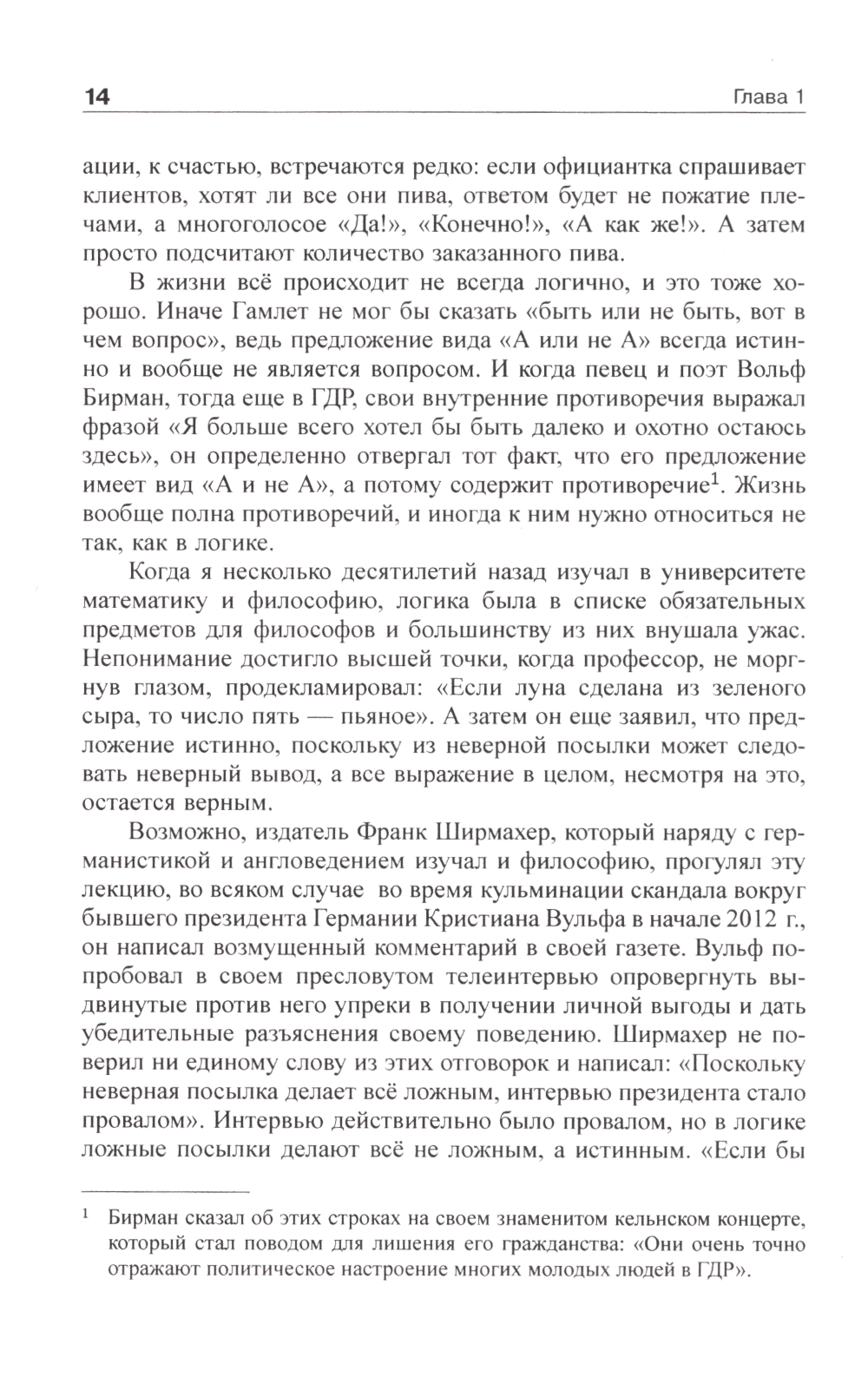 14 Глава 1

ации, к счастью, встречаются редко: если официантка спрашивает клиентов, хотят ли все они пива, ответом будет не пожатие плечами, а многоголосое «Да!», «Конечно!», «А как же!». А затем просто подсчитают количество заказанного пива.

В жизни всё происходит не всегда логично, и это тоже хорошо. Иначе Гамлет не мог бы сказать «быть или не быть, вот в чем вопрос», ведь предложение вида «А или не А» всегда истинно и вообще не является вопросом. И когда певец и поэт Вольф Бирман, тогда еще в ГДР, свои внутренние противоречия выражал фразой «Я больше всего хотел бы быть далеко и охотно остаюсь здесь», он определенно отвергал тот факт, что его предложение имеет вид «А и не А», а потому содержит противоречие$^1$. Жизнь вообще полна противоречий, и иногда к ним нужно относиться не так, как в логике.

Когда я несколько десятилетий назад изучал в университете математику и философию, логика была в списке обязательных предметов для философов и большинству из них внушала ужас. Непонимание достигло высшей точки, когда профессор, не моргнув глазом, продекламировал: «Если луна сделана из зеленого сыра, то число пять — пьяное». А затем он еще заявил, что предложение истинно, поскольку из неверной посылки может следовать неверный вывод, а все выражение в целом, несмотря на это, остается верным.

Возможно, издатель Франк Ширмахер, который наряду с германистикой и англоведением изучал и философию, прогулял эту лекцию, во всяком случае во время кульминации скандала вокруг бывшего президента Германии Кристиана Вульфа в начале 2012 г., он написал возмущенный комментарий в своей газете. Вульф попробовал в своем пресловутом телеинтервью опровергнуть выдвинутые против него упреки в получении личной выгоды и дать убедительные разъяснения своему поведению. Ширмахер не поверил ни единому слову из этих отговорок и написал: «Поскольку неверная посылка делает всё ложным, интервью президента стало провалом». Интервью действительно было провалом, но в логике ложные посылки делают всё не ложным, а истинным. «Если бы

$^1$ Бирман сказал об этих строках на своем знаменитом кельнском концерте, который стал поводом для лишения его гражданства: «Они очень точно отражают политическое настроение многих молодых людей в ГДР».